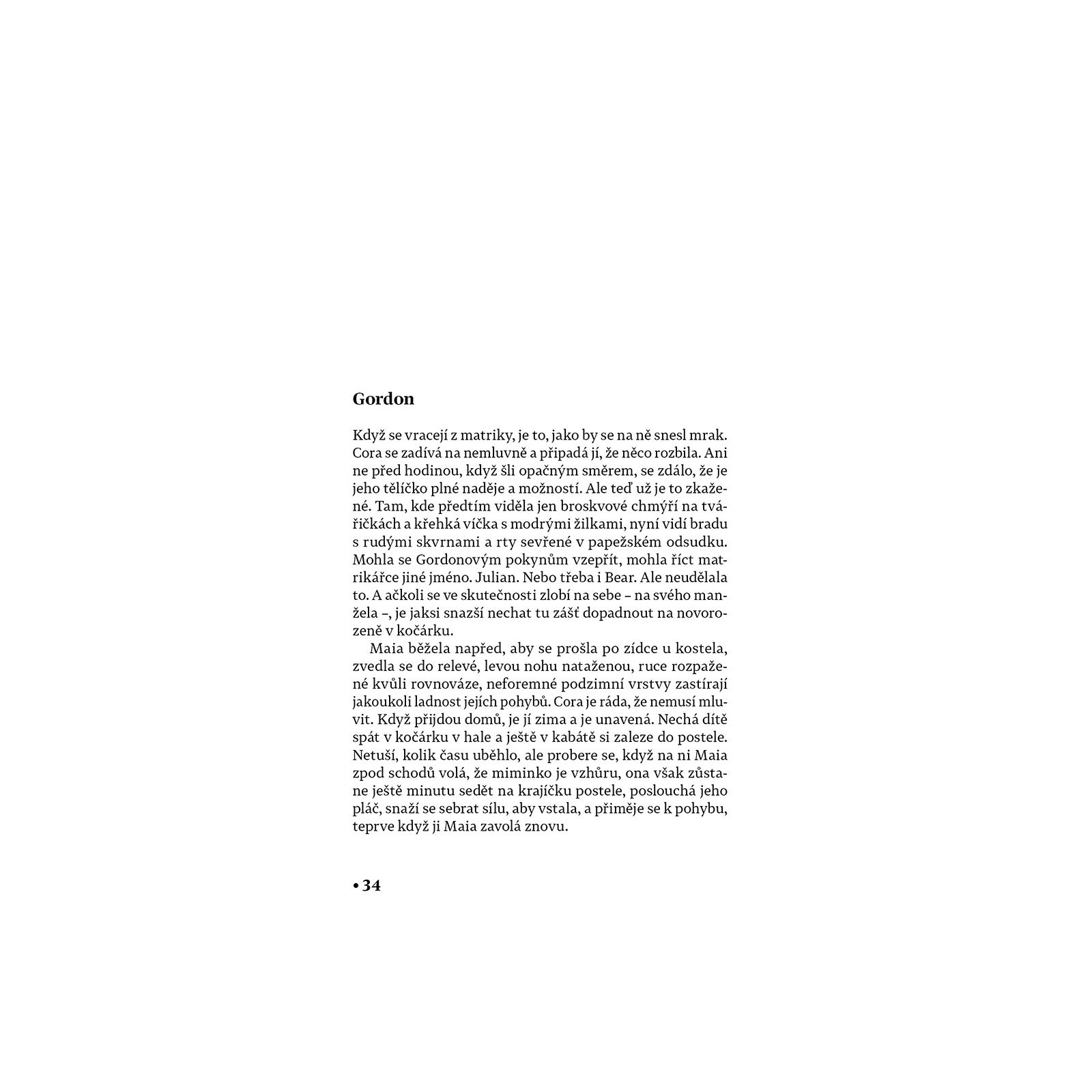 Gordon

Když se vracejí z matriky, je to, jako by se na ně snesl mrak. Cora se zadívá na nemluvně a připadá jí, že něco rozbila. Ani ne před hodinou, když šli opačným směrem, se zdálo, že je jeho tělíčko plné naděje a možností. Ale teď už je to zkažené. Tam, kde předtím viděla jen broskvové chmýří na tvářičkách a křehká víčka s modrými žilkami, nyní vidí bradu s rudými skvrnami a rty sevřené v papežském odsudku. Mohla se Gordonovým pokynům vzepřít, mohla říct matrikářce jiné jméno. Julian. Nebo třeba i Bear. Ale neudělala to. A ačkoli se ve skutečnosti zlobí na sebe – na svého manžela –, je jaksi snazší nechat tu zášť dopadnout na novorozeně v kočárku.

Maia běžela napřed, aby se prošla po zídce u kostela, zvedla se do relevé, levou nohu nataženou, ruce rozpažené kvůli rovnováze, neforemné podzimní vrstvy zastírají jakoukoli ladnost jejích pohybů. Cora je ráda, že nemusí mluvit. Když přijdou domů, je jí zima a je unavená. Nechá dítě spát v kočárku v hale a ještě v kabátě si zaleze do postele. Netuší, kolik času uběhlo, ale probere se, když na ni Maia zpod schodů volá, že miminko je vzhůru, ona však zůstane ještě minutu sedět na krajíčku postele, poslouchá jeho pláč, snaží se sebrat sílu, aby vstala, a přiměje se k pohybu, teprve když ji Maia zavolá znovu.

• 34